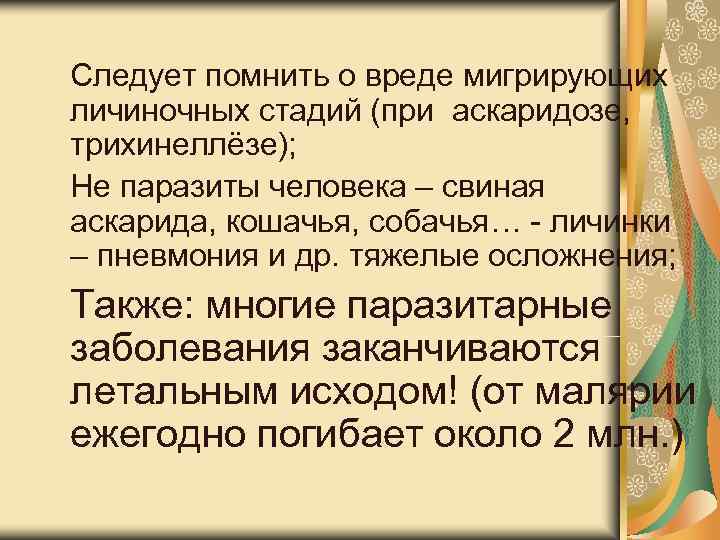 Следует помнить о вреде мигрирующих личиночных стадий (при аскаридозе, трихинеллёзе);

Не паразиты человека – свиная аскарида, кошачья, собачья… - личинки – пневмония и др. тяжелые осложнения;

Также: многие паразитарные заболевания заканчиваются летальным исходом! (от малярии ежегодно погибает около 2 млн.)